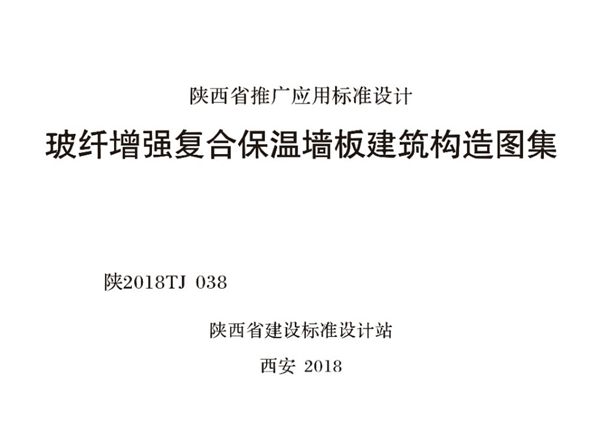 陕西省推广应用标准设计

玻纤增强复合保温墙板建筑构造图集

陕2018TJ 038

陕西省建设标准设计站

西安 2018